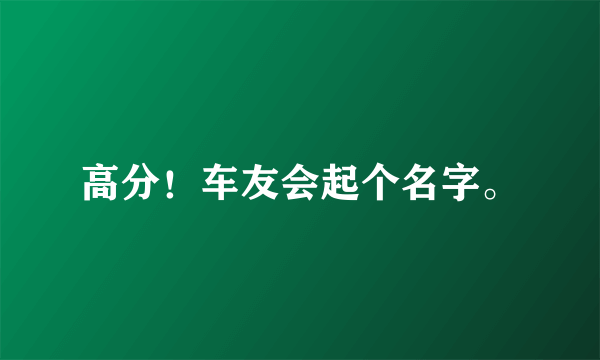 高分！车友会起个名字。